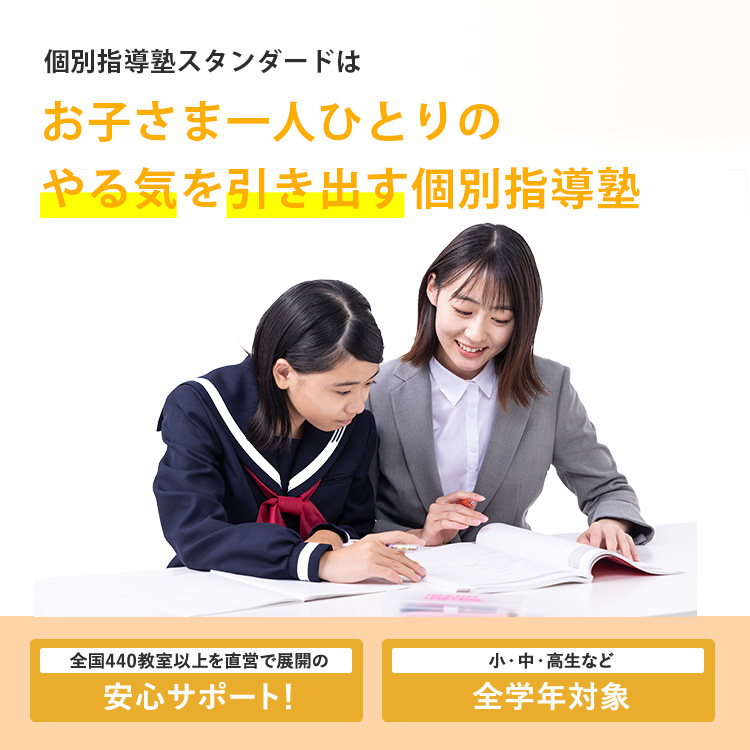 個別指導塾スタンダードは

お子さま一人ひとりの
やる気を引き出す個別指導塾

全国440教室以上を直営で展開の
安心サポート!

小・中・高生など
全学年対象